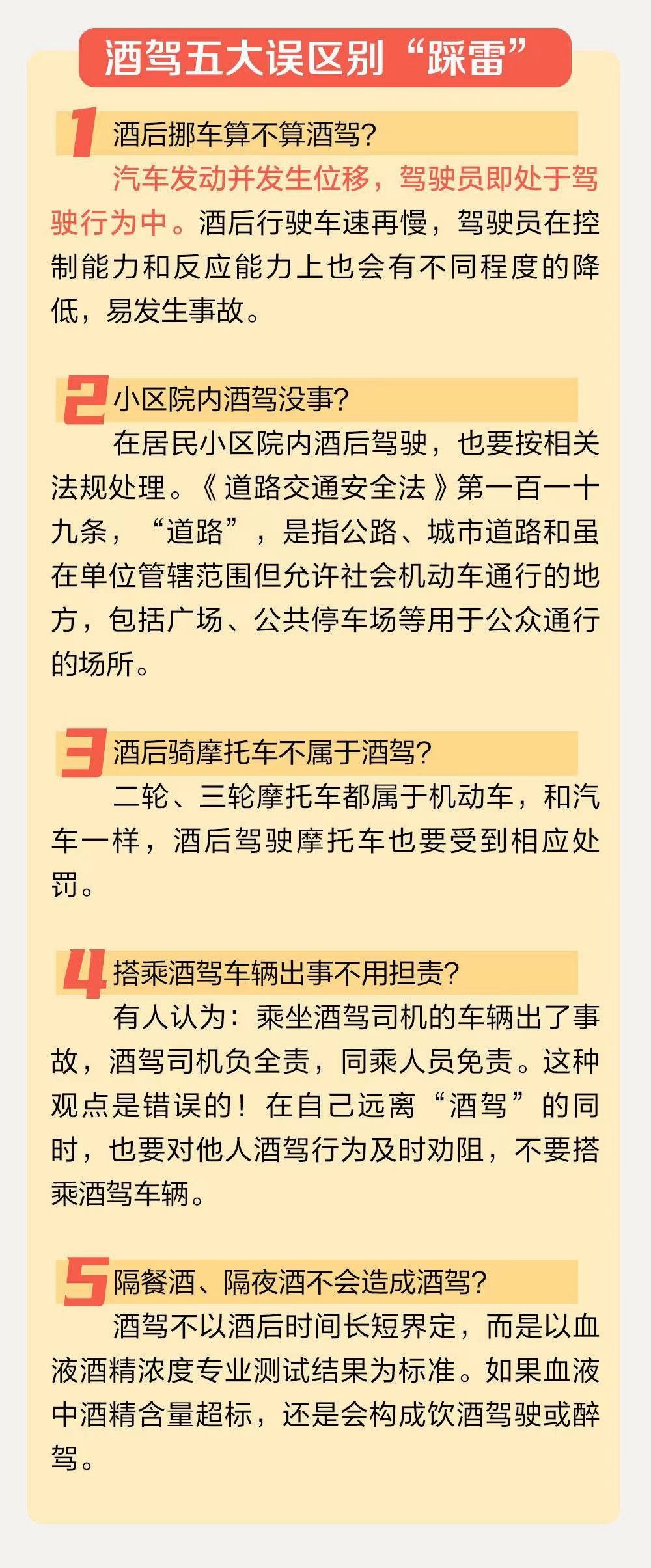 酒驾五大误区别“踩雷”

1 酒后挪车算不算酒驾?

汽车发动并发生位移，驾驶员即处于驾驶行为中。酒后行驶车速再慢，驾驶员在控制能力和反应能力上也会有不同程度的降低，易发生事故。

2 小区院内酒驾没事?

在居民小区院内酒后驾驶，也要按相关法规处理。《道路交通安全法》第一百一十九条，“道路”，是指公路、城市道路和虽在单位管辖范围但允许社会机动车通行的地方，包括广场、公共停车场等用于公众通行的场所。

3 酒后骑摩托车不属于酒驾?

二轮、三轮摩托车都属于机动车，和汽车一样，酒后驾驶摩托车也要受到相应处罚。

4 搭乘酒驾车辆出事不用担责?

有人认为：乘坐酒驾司机的车辆出了事故，酒驾司机负全责，同乘人员免责。这种观点是错误的！在自己远离“酒驾”的同时，也要对他人酒驾行为及时劝阻，不要搭乘酒驾车辆。

5 隔餐酒、隔夜酒不会造成酒驾?

酒驾不以酒后时间长短界定，而是以血液酒精浓度专业测试结果为标准。如果血液中酒精含量超标，还是会构成饮酒驾驶或醉驾。